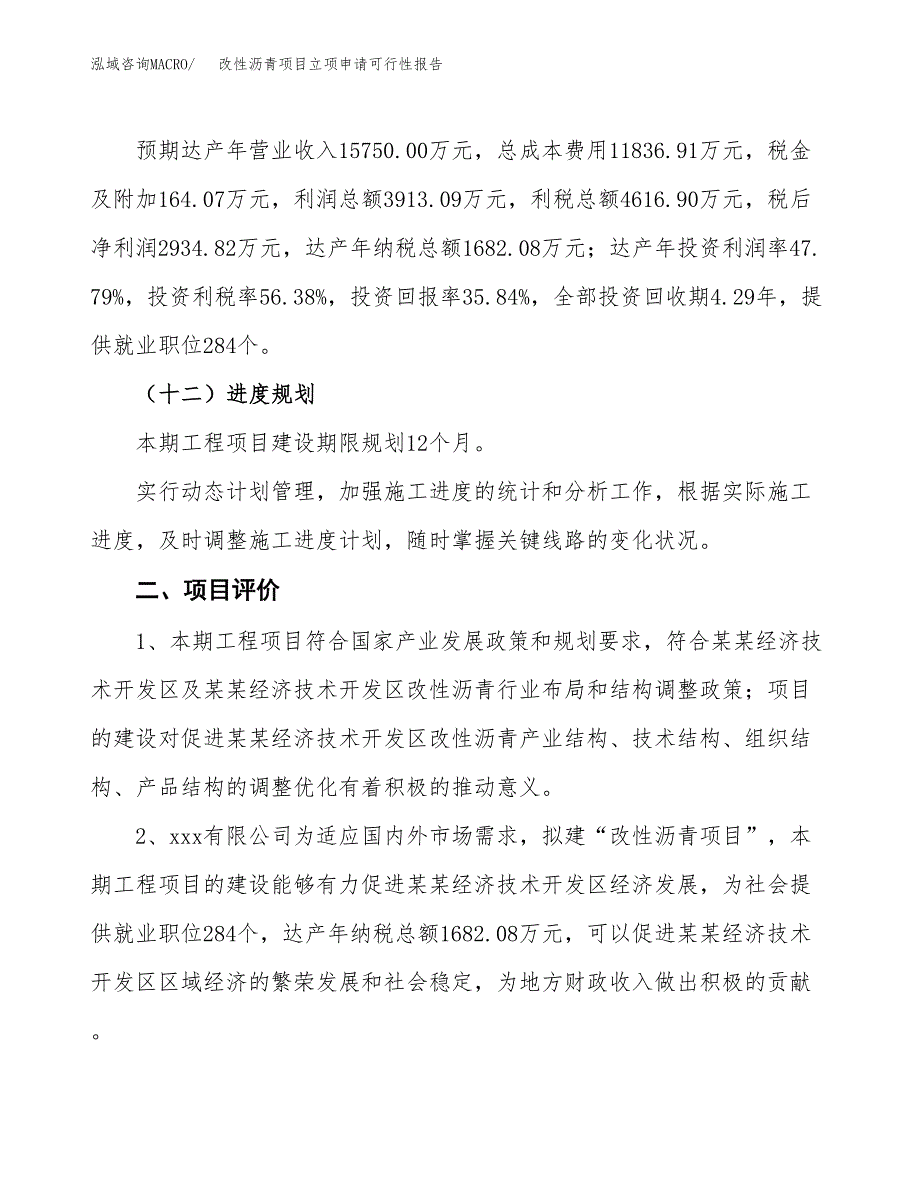 泓域咨询MACRO/　　改性沥青项目立项申请可行性报告

预期达产年营业收入15750.00万元，总成本费用11836.91万元，税金及附加164.07万元，利润总额3913.09万元，利税总额4616.90万元，税后净利润2934.82万元，达产年纳税总额1682.08万元；达产年投资利润率47.79%，投资利税率56.38%，投资回报率35.84%，全部投资回收期4.29年，提供就业职位284个。

（十二）进度规划

本期工程项目建设期限规划12个月。

实行动态计划管理，加强施工进度的统计和分析工作，根据实际施工进度，及时调整施工进度计划，随时掌握关键线路的变化状况。

二、项目评价

1、本期工程项目符合国家产业发展政策和规划要求，符合某某经济技术开发区及某某经济技术开发区改性沥青行业布局和结构调整政策；项目的建设对促进某某经济技术开发区改性沥青产业结构、技术结构、组织结构、产品结构的调整优化有着积极的推动意义。

2、xxx有限公司为适应国内外市场需求，拟建“改性沥青项目”，本期工程项目的建设能够有力促进某某经济技术开发区经济发展，为社会提供就业职位284个，达产年纳税总额1682.08万元，可以促进某某经济技术开发区区域经济的繁荣发展和社会稳定，为地方财政收入做出积极的贡献。